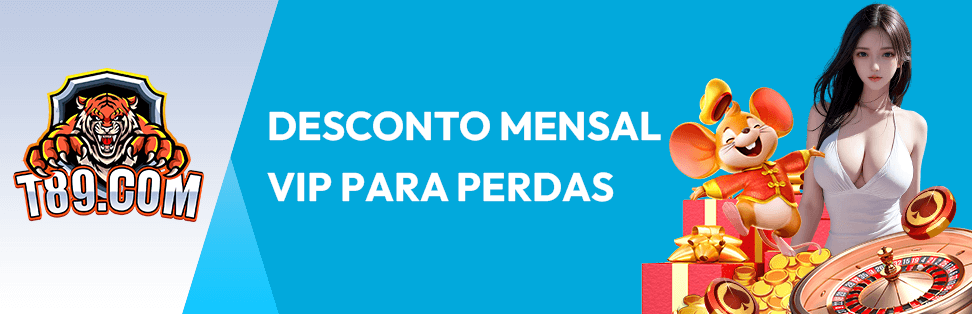 T89.COM

DESCONTO MENSAL VIP PARA PERDAS